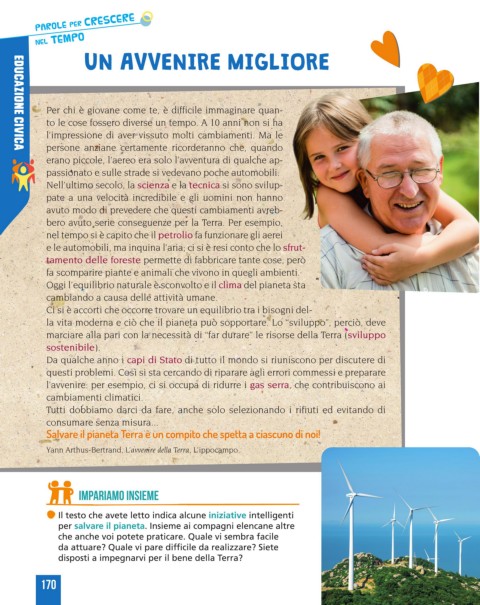 PAROLE PER CRESCERE NEL TEMPO

EDUCAZIONE CIVICA

UN AVVENIRE MIGLIORE

Per chi è giovane come te, è difficile immaginare quanto le cose fossero diverse un tempo. A 10 anni non si ha l'impressione di aver vissuto molti cambiamenti. Ma le persone anziane certamente ricorderanno che, quando erano piccole, l'aereo era solo l'avventura di qualche appassionato e sulle strade si vedevano poche automobili. Nell'ultimo secolo, la scienza e la tecnica si sono sviluppate a una velocità incredibile e gli uomini non hanno avuto modo di prevedere che questi cambiamenti avrebbero avuto serie conseguenze per la Terra. Per esempio, nel tempo si è capito che il petrolio fa funzionare gli aerei e le automobili, ma inquina l'aria; ci si è resi conto che lo sfruttamento delle foreste permette di fabbricare tante cose, però fa scomparire piante e animali che vivono in quegli ambienti. Oggi l'equilibrio naturale è sconvolto e il clima del pianeta sta cambiando a causa delle attività umane.
Ci si è accorti che occorre trovare un equilibrio tra i bisogni della vita moderna e ciò che il pianeta può sopportare. Lo "sviluppo", perciò, deve marciare alla pari con la necessità di "far durare" le risorse della Terra (sviluppo sostenibile).
Da qualche anno i capi di Stato di tutto il mondo si riuniscono per discutere di questi problemi. Così si sta cercando di riparare agli errori commessi e preparare l'avvenire: per esempio, ci si occupa di ridurre i gas serra, che contribuiscono ai cambiamenti climatici.
Tutti dobbiamo darci da fare, anche solo selezionando i rifiuti ed evitando di consumare senza misura...
Salvare il pianeta Terra è un compito che spetta a ciascuno di noi!
Yann Arthus-Bertrand, L'avvenire della Terra, L'ippocampo.

IMPARIAMO INSIEME

Il testo che avete letto indica alcune iniziative intelligenti per salvare il pianeta. Insieme ai compagni elencane altre che anche voi potete praticare. Quale vi sembra facile da attuare? Quale vi pare difficile da realizzare? Siete disposti a impegnarvi per il bene della Terra?

170